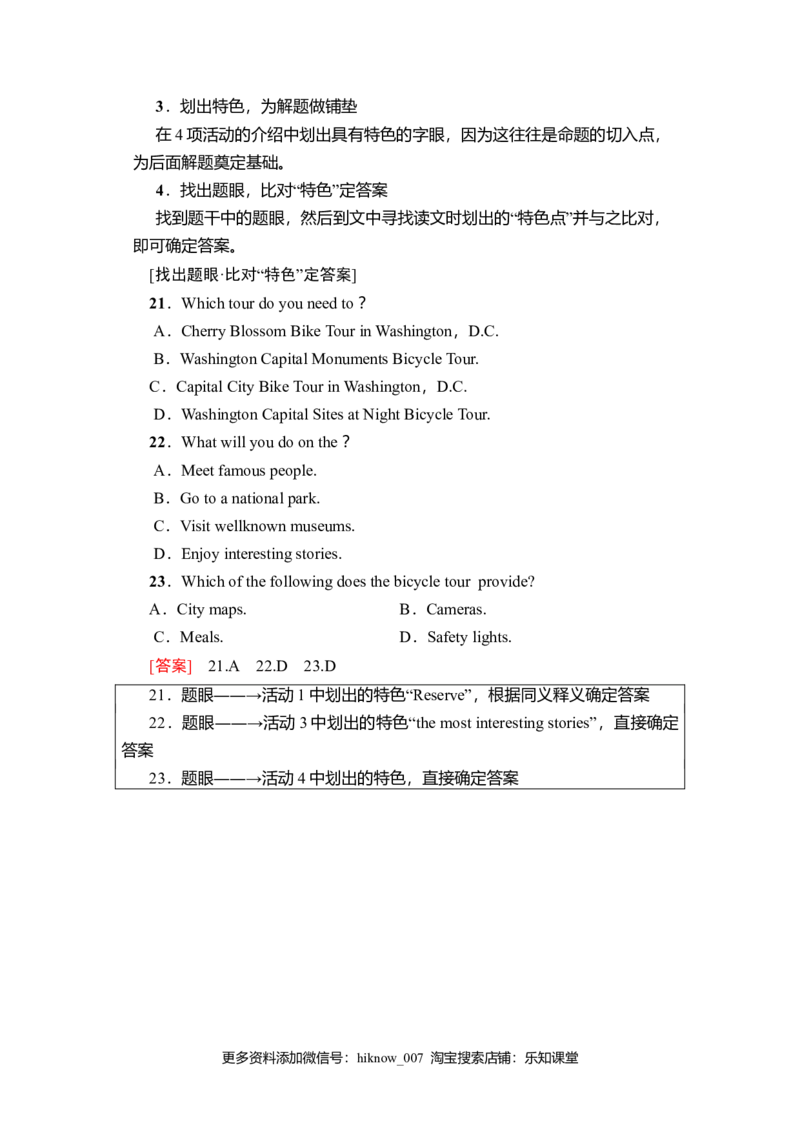 3．划出特色，为解题做铺垫

在 4 项活动的介绍中划出具有特色的字眼，因为这往往是命题的切入点，为后面解题奠定基础。

4．找出题眼，比对“特色”定答案

找到题干中的题眼，然后到文中寻找读文时划出的“特色点”并与之比对，即可确定答案。

[找出题眼·比对“特色”定答案]

21．Which tour do you need to？

A．Cherry Blossom Bike Tour in Washington，D.C.

B．Washington Capital Monuments Bicycle Tour.

C．Capital City Bike Tour in Washington，D.C.

D．Washington Capital Sites at Night Bicycle Tour.

22．What will you do on the？

A．Meet famous people.

B．Go to a national park.

C．Visit wellknown museums.

D．Enjoy interesting stories.

23．Which of the following does the bicycle tour provide?

A．City maps.

B．Cameras.

C．Meals.

D．Safety lights.

[答案] 21.A 22.D 23.D

21．题眼——→活动 1 中划出的特色“Reserve”，根据同义释义确定答案

22．题眼——→活动 3 中划出的特色“the most interesting stories”，直接确定答案

23．题眼——→活动 4 中划出的特色，直接确定答案

更多资料添加微信号：hiknow_007 淘宝搜索店铺：乐知课堂